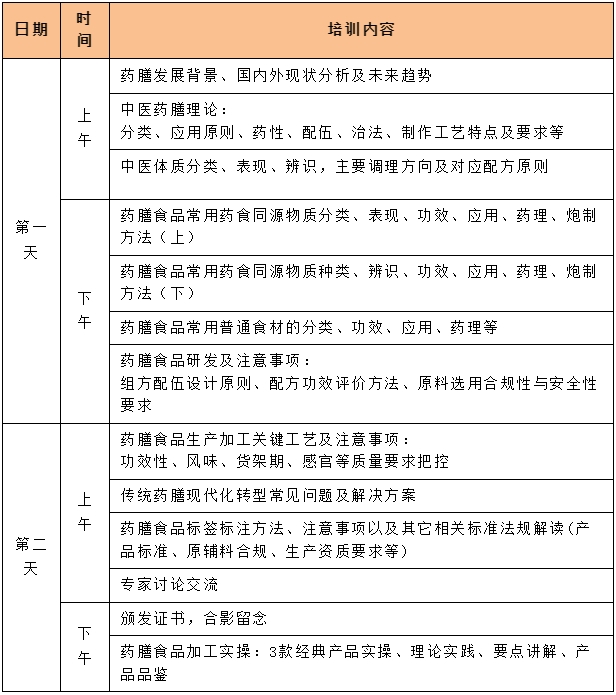 | 日期 | 时间 | 培训内容 |
|---|---|---|
| 第一天 | 上午 | 药膳发展背景、国内外现状分析及未来趋势 |
| | | 中医药膳理论：分类、应用原则、药性、配伍、治法、制作工艺特点及要求等 |
| | | 中医体质分类、表现、辨识，主要调理方向及对应配方原则 |
| | 下午 | 药膳食品常用药食同源物质分类、表现、功效、应用、药理、炮制方法（上） |
| | | 药膳食品常用药食同源物质种类、辨识、功效、应用、药理、炮制方法（下） |
| | | 药膳食品常用普通食材的分类、功效、应用、药理等 |
| | | 药膳食品研发及注意事项：组方配伍设计原则、配方功效评价方法、原料选用合规性与安全性要求 |
| 第二天 | 上午 | 药膳食品生产加工关键工艺及注意事项：功效性、风味、货架期、感官等质量要求把控 |
| | | 传统药膳现代化转型常见问题及解决方案 |
| | | 药膳食品标签标注方法、注意事项以及其它相关标准法规解读（产品标准、原辅料合规、生产资质要求等） |
| | | 专家讨论交流 |
| | 下午 | 颁发证书，合影留念 |
| | | 药膳食品加工实操：3款经典产品实操、理论实践、要点讲解、产品品鉴 |